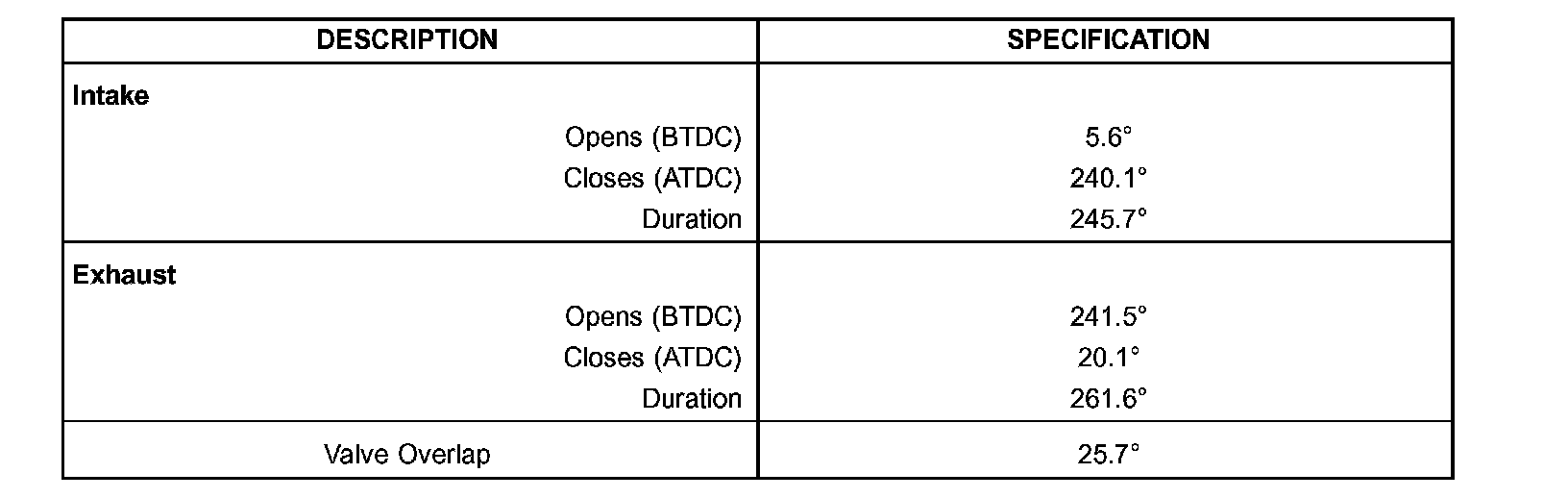 | DESCRIPTION | SPECIFICATION |
|---|---|
| Intake | |
| Opens (BTDC) | 5.6° |
| Closes (ATDC) | 240.1° |
| Duration | 245.7° |
| Exhaust | |
| Opens (BTDC) | 241.5° |
| Closes (ATDC) | 20.1° |
| Duration | 261.6° |
| Valve Overlap | 25.7° |